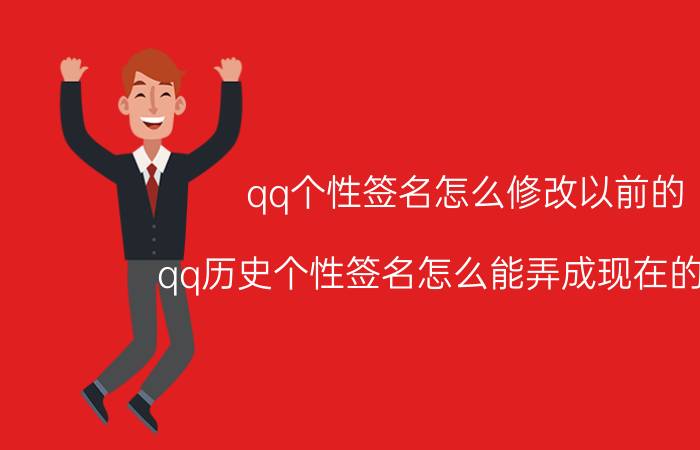 qq个性签名怎么修改以前的

qq历史个性签名怎么能弄成现在的